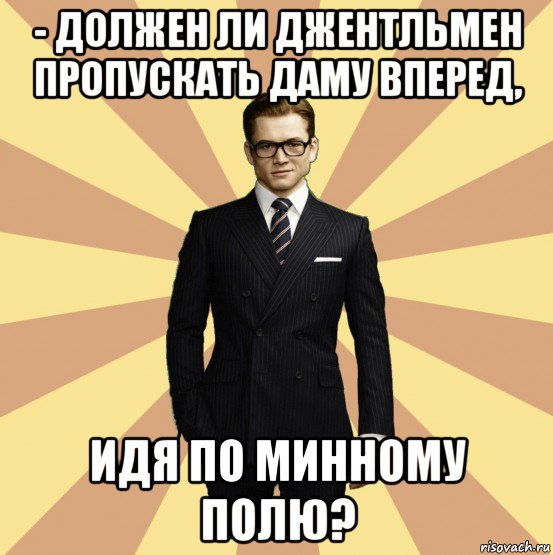 - ДОЛЖЕН ЛИ ДЖЕНТЛЬМЕН ПРОПУСКАТЬ ДАМУ ВПЕРЕД,

ИДЯ ПО МИННОМУ ПОЛЮ?

risovach.ru